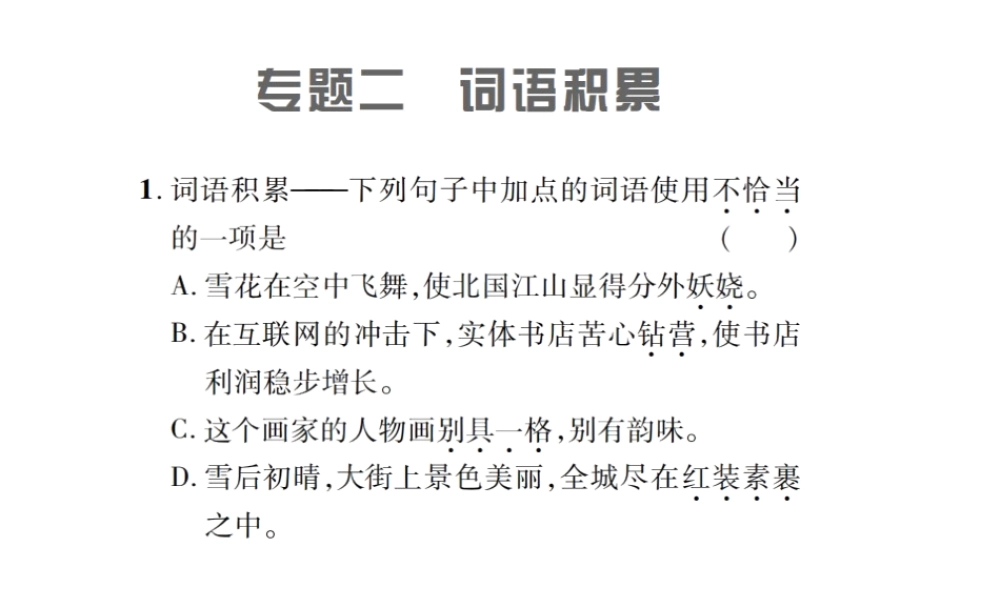 专题二　词语积累

1. 词语积累——下列句子中加点的词语使用不恰当的一项是　　　　　　　　　　　　（　　）

A. 雪花在空中飞舞，使北国江山显得分外妖娆。

B. 在互联网的冲击下，实体书店苦心钻营，使书店利润稳步增长。

C. 这个画家的人物画别具一格，别有韵味。

D. 雪后初晴，大街上景色美丽，全城尽在红装素裹之中。